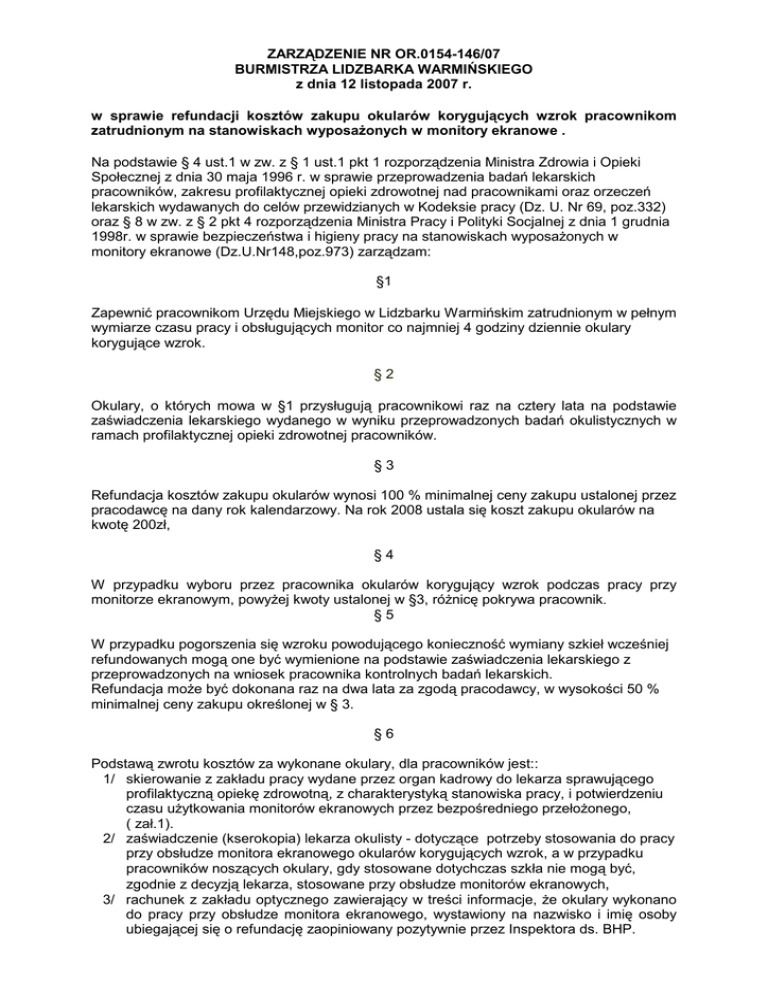 ZARZĄDZENIE NR OR.0154-146/07
BURMISTRZA LIDZBARKA WARMIŃSKIEGO
z dnia 12 listopada 2007 r.

w sprawie refundacji kosztów zakupu okularów korygujących wzrok pracownikom zatrudnionym na stanowiskach wyposażonych w monitory ekranowe .

Na podstawie § 4 ust.1 w zw. z § 1 ust.1 pkt 1 rozporządzenia Ministra Zdrowia i Opieki Społecznej z dnia 30 maja 1996 r. w sprawie przeprowadzenia badań lekarskich pracowników, zakresu profilaktycznej opieki zdrowotnej nad pracownikami oraz orzeczeń lekarskich wydawanych do celów przewidzianych w Kodeksie pracy (Dz. U. Nr 69, poz.332) oraz § 8 w zw. z § 2 pkt 4 rozporządzenia Ministra Pracy i Polityki Socjalnej z dnia 1 grudnia 1998r. w sprawie bezpieczeństwa i higieny pracy na stanowiskach wyposażonych w monitory ekranowe (Dz.U.Nr148,poz.973) zarządzam:

§1

Zapewnić pracownikom Urzędu Miejskiego w Lidzbarku Warmińskim zatrudnionym w pełnym wymiarze czasu pracy i obsługujących monitor co najmniej 4 godziny dziennie okulary korygujące wzrok.

§ 2

Okulary, o których mowa w §1 przysługują pracownikowi raz na cztery lata na podstawie zaświadczenia lekarskiego wydanego w wyniku przeprowadzonych badań okulistycznych w ramach profilaktycznej opieki zdrowotnej pracowników.

§ 3

Refundacja kosztów zakupu okularów wynosi 100 % minimalnej ceny zakupu ustalonej przez pracodawcę na dany rok kalendarzowy. Na rok 2008 ustala się koszt zakupu okularów na kwotę 200zł,

§ 4

W przypadku wyboru przez pracownika okularów korygujący wzrok podczas pracy przy monitorze ekranowym, powyżej kwoty ustalonej w §3, różnicę pokrywa pracownik.

§ 5

W przypadku pogorszenia się wzroku powodującego konieczność wymiany szkieł wcześniej refundowanych mogą one być wymienione na podstawie zaświadczenia lekarskiego z przeprowadzonych na wniosek pracownika kontrolnych badań lekarskich.
Refundacja może być dokonana raz na dwa lata za zgodą pracodawcy, w wysokości 50 % minimalnej ceny zakupu określonej w § 3.

§ 6

Podstawą zwrotu kosztów za wykonane okulary, dla pracowników jest::
1/ skierowanie z zakładu pracy wydane przez organ kadrowy do lekarza sprawującego profilaktyczną opiekę zdrowotną, z charakterystyką stanowiska pracy, i potwierdzeniu czasu użytkowania monitorów ekranowych przez bezpośredniego przełożonego, ( zał.1).
2/ zaświadczenie (kserokopia) lekarza okulisty - dotyczące potrzeby stosowania do pracy przy obsłudze monitora ekranowego okularów korygujących wzrok, a w przypadku pracowników noszących okulary, gdy stosowane dotychczas szkła nie mogą być, zgodnie z decyzją lekarza, stosowane przy obsłudze monitorów ekranowych,
3/ rachunek z zakładu optycznego zawierający w treści informacje, że okulary wykonano do pracy przy obsłudze monitora ekranowego, wystawiony na nazwisko i imię osoby ubiegającej się o refundację zaopiniowany pozytywnie przez Inspektora ds. BHP.